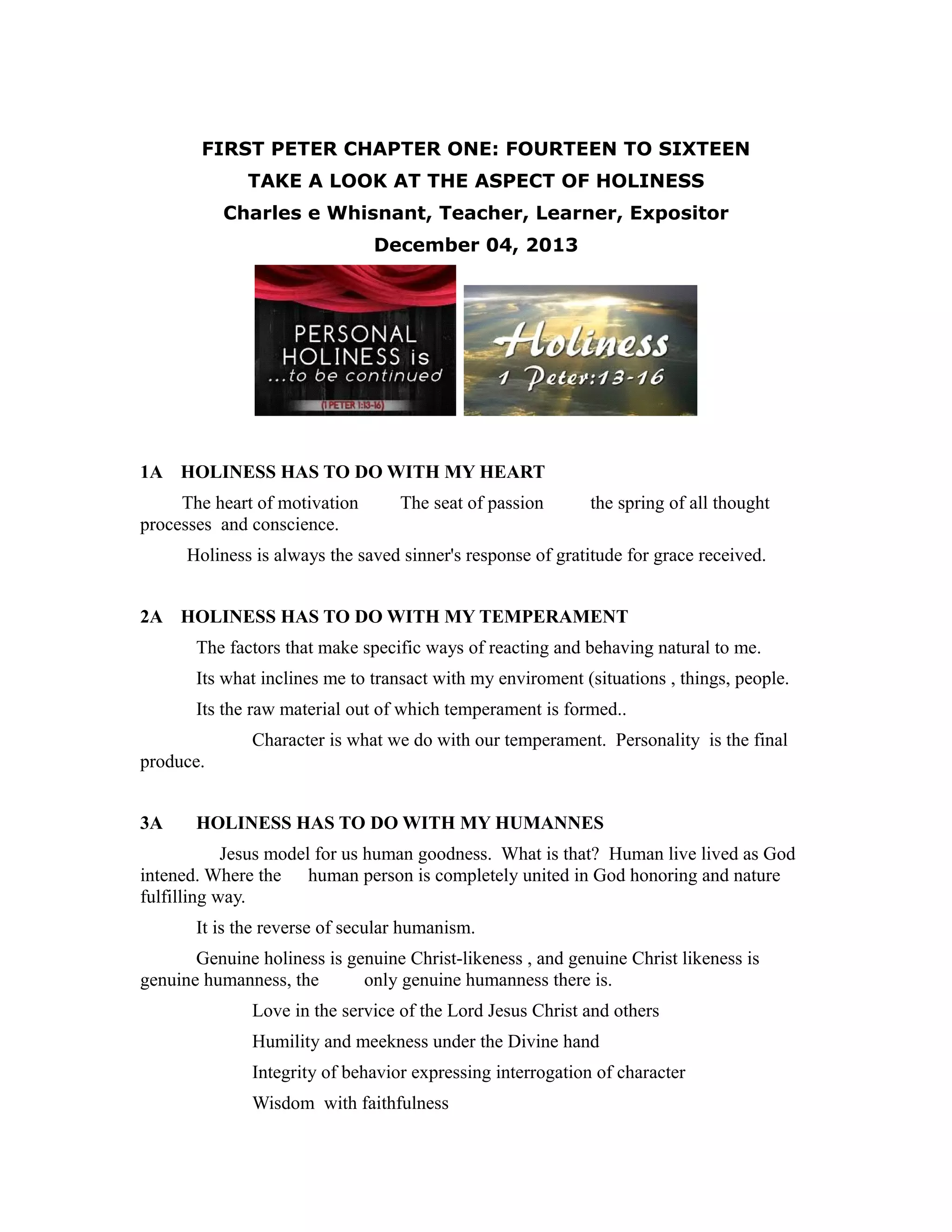 FIRST PETER CHAPTER ONE: FOURTEEN TO SIXTEEN
TAKE A LOOK AT THE ASPECT OF HOLINESS
Charles e Whisnant, Teacher, Learner, Expositor
December 04, 2013

PERSONAL HOLINESS is ...to be continued
(1 PETER 1:13-16)

Holiness
1 Peter:13-16

1A HOLINESS HAS TO DO WITH MY HEART

The heart of motivation The seat of passion the spring of all thought processes and conscience.

Holiness is always the saved sinner's response of gratitude for grace received.

2A HOLINESS HAS TO DO WITH MY TEMPERAMENT

The factors that make specific ways of reacting and behaving natural to me.

Its what inclines me to transact with my enviroment (situations , things, people.

Its the raw material out of which temperament is formed..

Character is what we do with our temperament. Personality is the final produce.

3A HOLINESS HAS TO DO WITH MY HUMANNES

Jesus model for us human goodness. What is that? Human live lived as God intened. Where the human person is completely united in God honoring and nature fulfilling way.

It is the reverse of secular humanism.

Genuine holiness is genuine Christ-likeness , and genuine Christ likeness is genuine humanness, the only genuine humanness there is.

Love in the service of the Lord Jesus Christ and others

Humility and meekness under the Divine hand

Integrity of behavior expressing interrogation of character

Wisdom with faithfulness